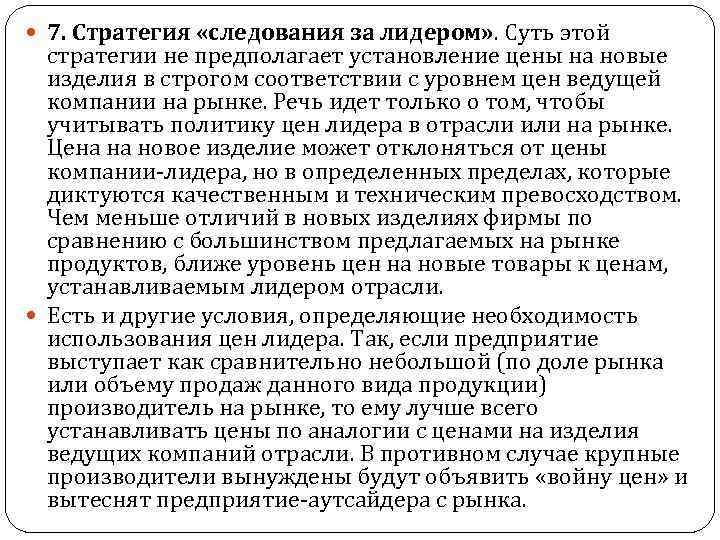 7. Стратегия «следования за лидером». Суть этой стратегии не предполагает установление цены на новые изделия в строгом соответствии с уровнем цен ведущей компании на рынке. Речь идет только о том, чтобы учитывать политику цен лидера в отрасли или на рынке. Цена на новое изделие может отклоняться от цены компании-лидера, но в определенных пределах, которые диктуются качественным и техническим превосходством. Чем меньше отличий в новых изделиях фирмы по сравнению с большинством предлагаемых на рынке продуктов, ближе уровень цен на новые товары к ценам, устанавливаемым лидером отрасли.

Есть и другие условия, определяющие необходимость использования цен лидера. Так, если предприятие выступает как сравнительно небольшой (по доле рынка или объему продаж данного вида продукции) производитель на рынке, то ему лучше всего устанавливать цены по аналогии с ценами на изделия ведущих компаний отрасли. В противном случае крупные производители вынуждены будут объявить «войну цен» и вытеснят предприятие-аутсайдера с рынка.